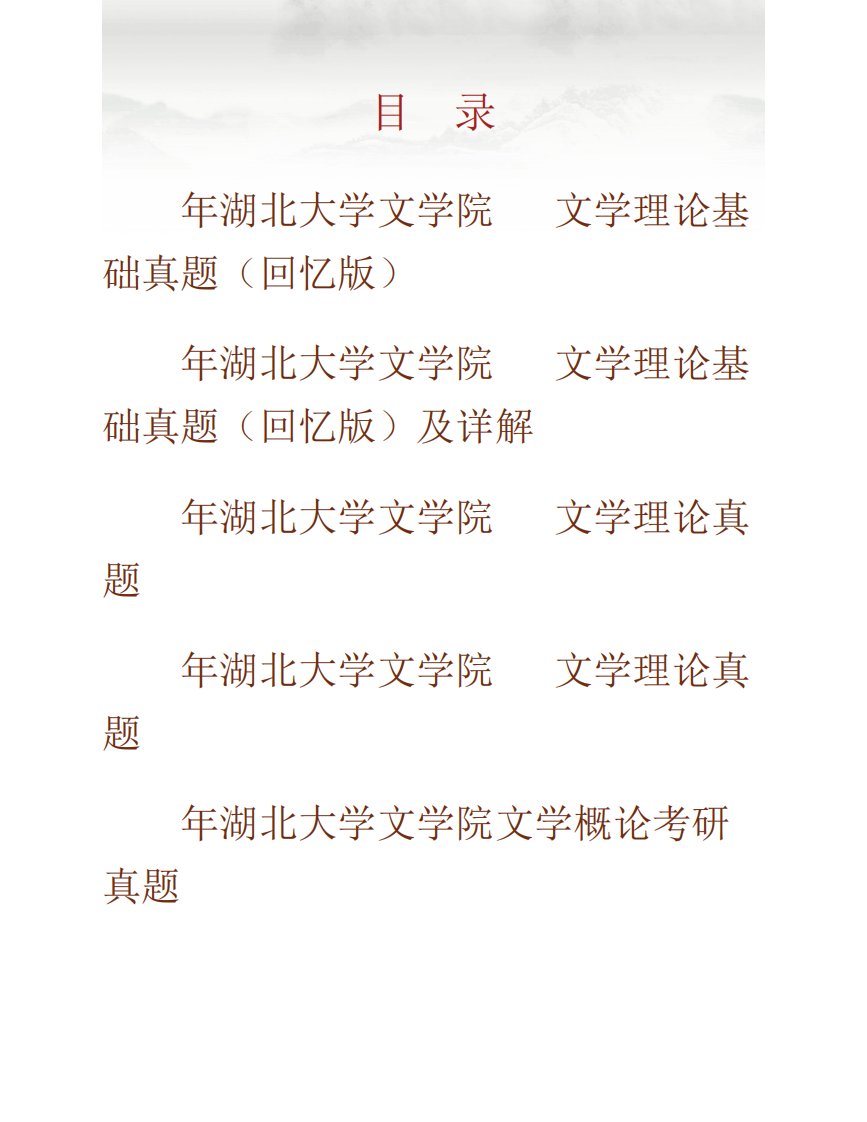 目　录

年湖北大学文学院　　文学理论基础真题（回忆版）

年湖北大学文学院　　文学理论基础真题（回忆版）及详解

年湖北大学文学院　　文学理论真题

年湖北大学文学院　　文学理论真题

年湖北大学文学院文学概论考研真题